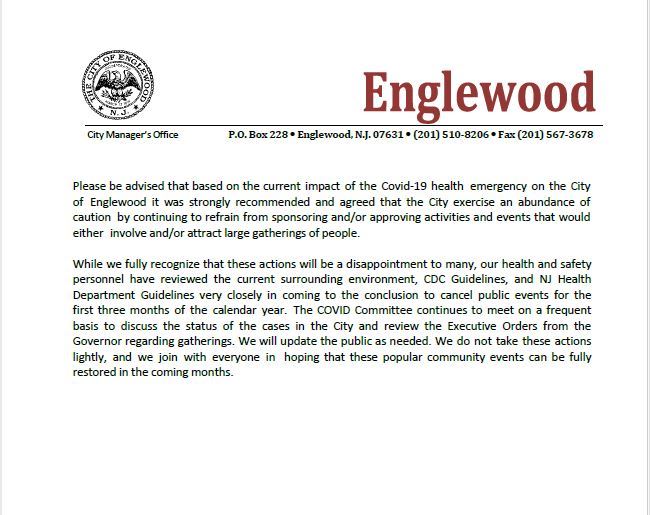 THE CITY OF ENGLEWOOD
N.J.

Englewood

City Manager's Office P.O. Box 228 • Englewood, N.J. 07631 • (201) 510-8206 • Fax (201) 567-3678

Please be advised that based on the current impact of the Covid-19 health emergency on the City of Englewood it was strongly recommended and agreed that the City exercise an abundance of caution by continuing to refrain from sponsoring and/or approving activities and events that would either involve and/or attract large gatherings of people.

While we fully recognize that these actions will be a disappointment to many, our health and safety personnel have reviewed the current surrounding environment, CDC Guidelines, and NJ Health Department Guidelines very closely in coming to the conclusion to cancel public events for the first three months of the calendar year. The COVID Committee continues to meet on a frequent basis to discuss the status of the cases in the City and review the Executive Orders from the Governor regarding gatherings. We will update the public as needed. We do not take these actions lightly, and we join with everyone in hoping that these popular community events can be fully restored in the coming months.